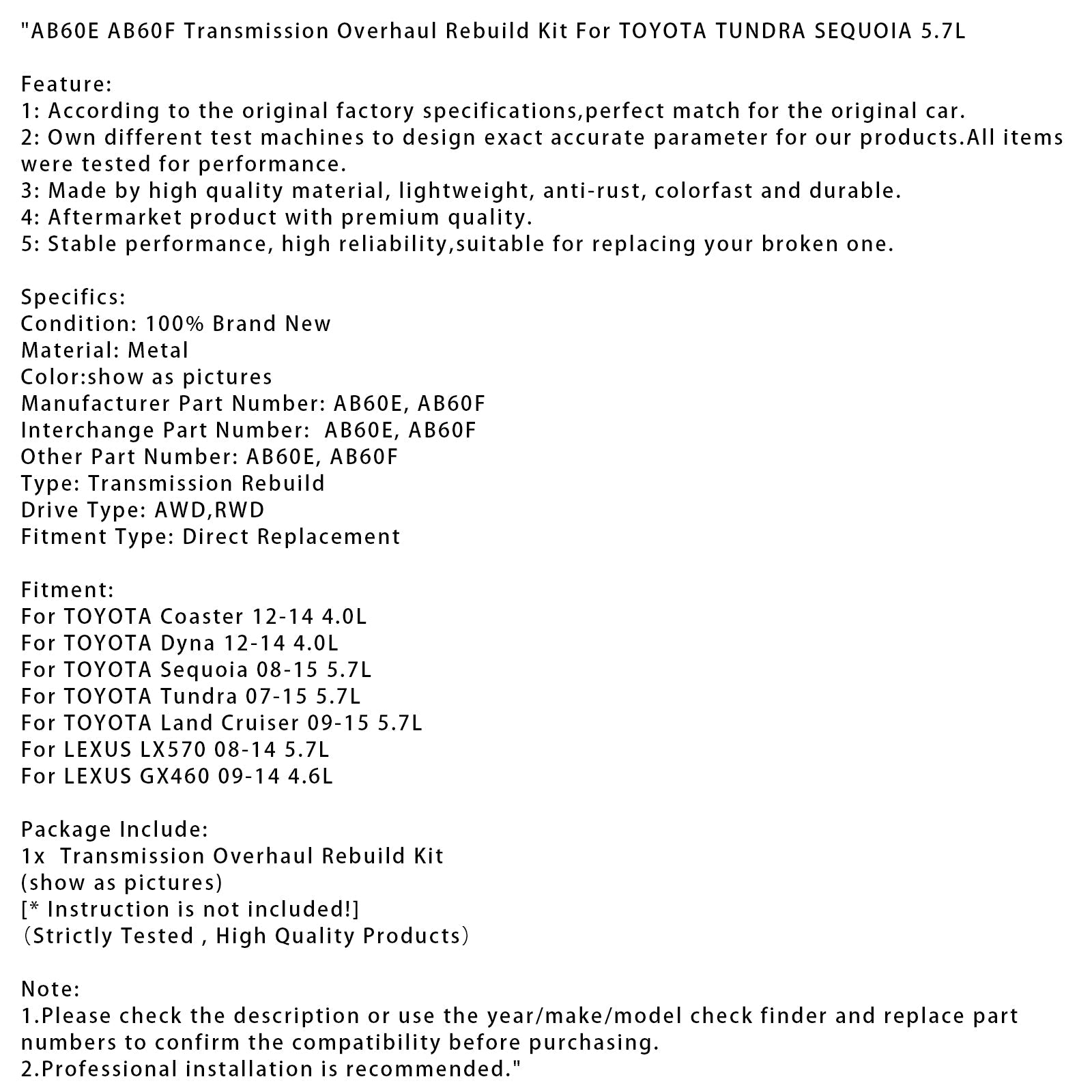 "AB60E AB60F Transmission Overhaul Rebuild Kit For TOYOTA TUNDRA SEQUOIA 5.7L

Feature:
1: According to the original factory specifications,perfect match for the original car.
2: Own different test machines to design exact accurate parameter for our products.All items were tested for performance.
3: Made by high quality material, lightweight, anti-rust, colorfast and durable.
4: Aftermarket product with premium quality.
5: Stable performance, high reliability,suitable for replacing your broken one.

Specifics:
Condition: 100% Brand New
Material: Metal
Color:show as pictures
Manufacturer Part Number: AB60E, AB60F
Interchange Part Number:  AB60E, AB60F
Other Part Number: AB60E, AB60F
Type: Transmission Rebuild
Drive Type: AWD,RWD
Fitment Type: Direct Replacement

Fitment:
For TOYOTA Coaster 12-14 4.0L
For TOYOTA Dyna 12-14 4.0L
For TOYOTA Sequoia 08-15 5.7L
For TOYOTA Tundra 07-15 5.7L
For TOYOTA Land Cruiser 09-15 5.7L
For LEXUS LX570 08-14 5.7L
For LEXUS GX460 09-14 4.6L

Package Include:
1x  Transmission Overhaul Rebuild Kit
(show as pictures)
[* Instruction is not included!]
（Strictly Tested , High Quality Products）

Note:
1.Please check the description or use the year/make/model check finder and replace part numbers to confirm the compatibility before purchasing.
2.Professional installation is recommended."